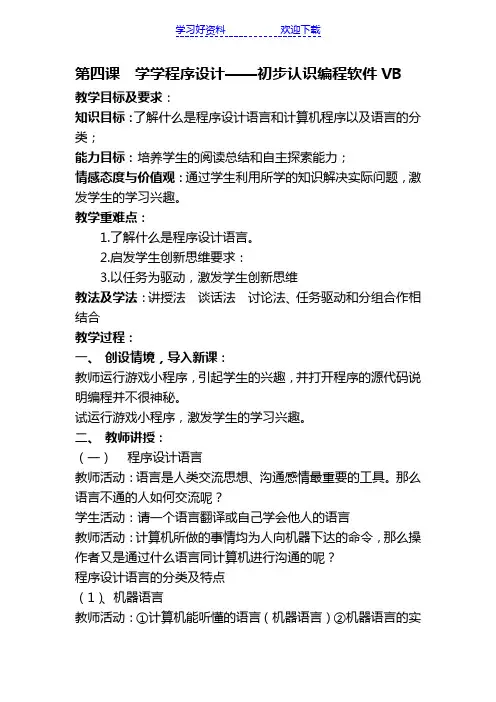 学习好资料　　　　　　欢迎下载

第四课　学学程序设计——初步认识编程软件 VB

教学目标及要求：

知识目标：了解什么是程序设计语言和计算机程序以及语言的分类；

能力目标：培养学生的阅读总结和自主探索能力；

情感态度与价值观：通过学生利用所学的知识解决实际问题，激发学生的学习兴趣。

教学重难点：

1.了解什么是程序设计语言。

2.启发学生创新思维要求：

3.以任务为驱动，激发学生创新思维

教法及学法：讲授法　谈话法　讨论法、任务驱动和分组合作相结合

教学过程：

一、 创设情境，导入新课：

教师运行游戏小程序，引起学生的兴趣，并打开程序的源代码说明编程并不很神秘。

试运行游戏小程序，激发学生的学习兴趣。

二、 教师讲授：

（一）　程序设计语言

教师活动：语言是人类交流思想、沟通感情最重要的工具。那么语言不通的人如何交流呢？

学生活动：请一个语言翻译或自己学会他人的语言

教师活动：计算机所做的事情均为人向机器下达的命令，那么操作者又是通过什么语言同计算机进行沟通的呢？

程序设计语言的分类及特点

（1）、机器语言

教师活动：①计算机能听懂的语言（机器语言）②机器语言的实